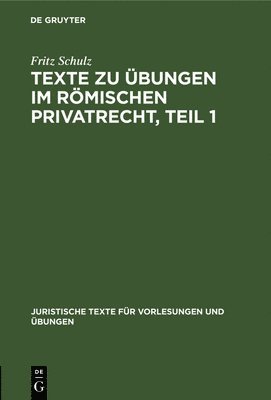 DE GRUYTER

Fritz Schulz

TEXTE ZU ÜBUNGEN IM RÖMISCHEN PRIVATRECHT, TEIL 1

JURISTISCHE TEXTE FÜR VORLESUNGEN UND ÜBUNGEN

DE G